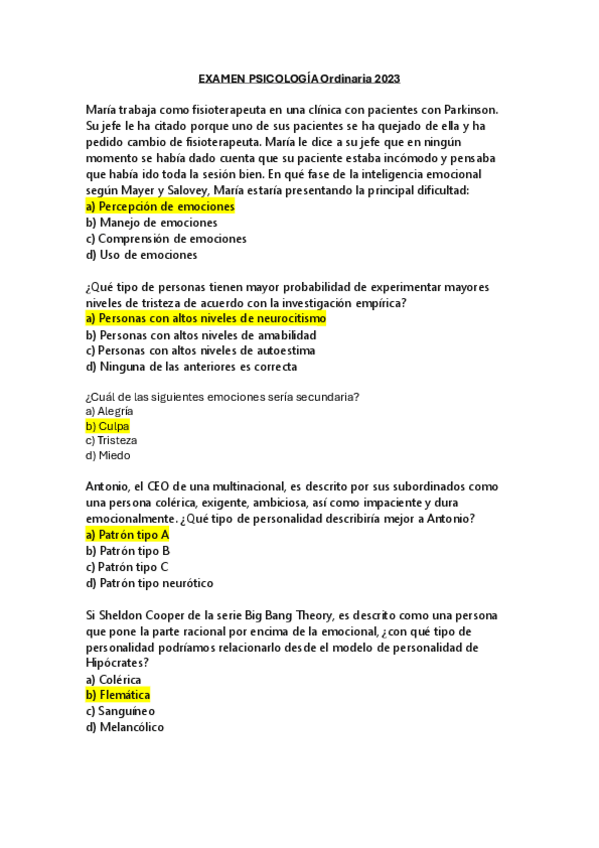 EXAMEN PSICOLOGÍA Ordinaria 2023

María trabaja como fisioterapeuta en una clínica con pacientes con Parkinson. Su jefe le ha citado porque uno de sus pacientes se ha quejado de ella y ha pedido cambio de fisioterapeuta. María le dice a su jefe que en ningún momento se había dado cuenta que su paciente estaba incómodo y pensaba que había ido toda la sesión bien. En qué fase de la inteligencia emocional según Mayer y Salovey, María estaría presentando la principal dificultad:
a) Percepción de emociones
b) Manejo de emociones
c) Comprensión de emociones
d) Uso de emociones

¿Qué tipo de personas tienen mayor probabilidad de experimentar mayores niveles de tristeza de acuerdo con la investigación empírica?
a) Personas con altos niveles de neurocitismo
b) Personas con altos niveles de amabilidad
c) Personas con altos niveles de autoestima
d) Ninguna de las anteriores es correcta

¿Cuál de las siguientes emociones sería secundaria?
a) Alegría
b) Culpa
c) Tristeza
d) Miedo

Antonio, el CEO de una multinacional, es descrito por sus subordinados como una persona colérica, exigente, ambiciosa, así como impaciente y dura emocionalmente. ¿Qué tipo de personalidad describiría mejor a Antonio?
a) Patrón tipo A
b) Patrón tipo B
c) Patrón tipo C
d) Patrón tipo neurótico

Si Sheldon Cooper de la serie Big Bang Theory, es descrito como una persona que pone la parte racional por encima de la emocional, ¿con qué tipo de personalidad podríamos relacionarlo desde el modelo de personalidad de Hipócrates?
a) Colérica
b) Flemática
c) Sanguíneo
d) Melancólico